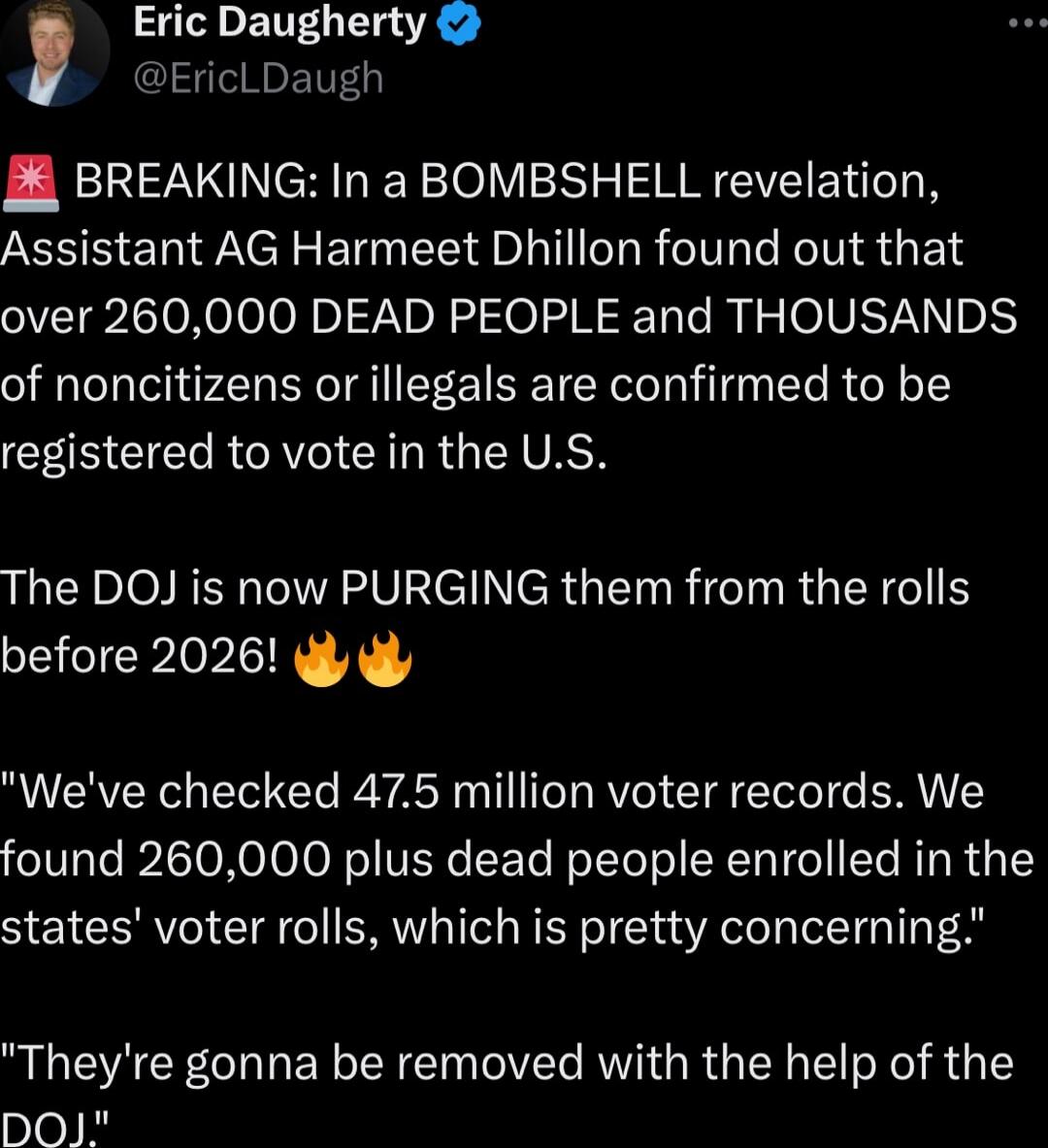 Eric Daugherty
@EricLDaugh

🚨 BREAKING: In a BOMBSHELL revelation, Assistant AG Harmeet Dhillon found out that over 260,000 DEAD PEOPLE and THOUSANDS of noncitizens or illegals are confirmed to be registered to vote in the U.S.

The DOJ is now PURGING them from the rolls before 2026! 🔥🔥

"We've checked 47.5 million voter records. We found 260,000 plus dead people enrolled in the states' voter rolls, which is pretty concerning."

"They're gonna be removed with the help of the DOJ."